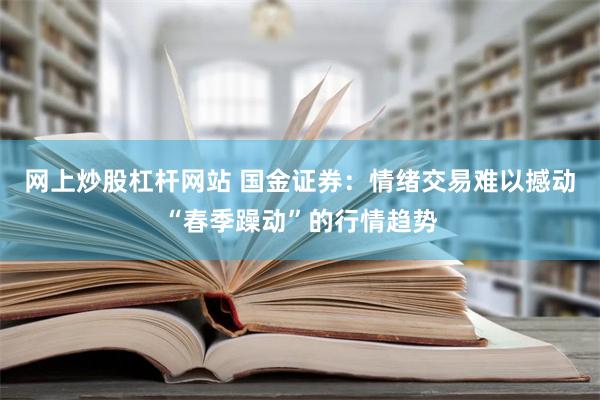 网上炒股杠杆网站 国金证券：情绪交易难以撼动“春季躁动”的行情趋势